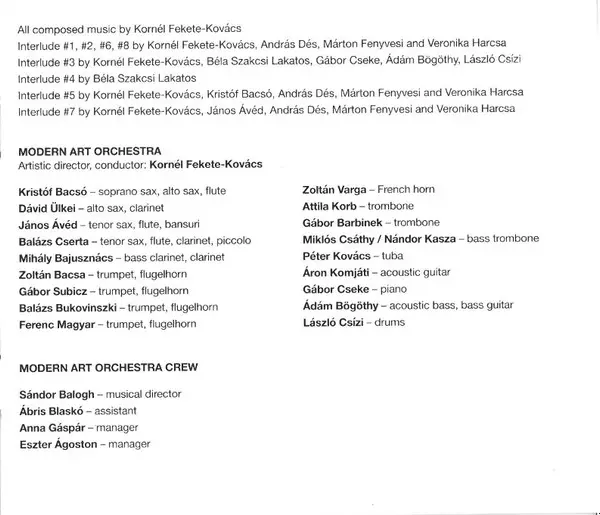 All composed music by Kornél Fekete-Kovács
Interlude #1, #2, #6, #8 by Kornél Fekete-Kovács, András Dés, Márton Fenyvesi and Veronika Harcsa
Interlude #3 by Kornél Fekete-Kovács, Béla Szakcsi Lakatos, Gábor Cseke, Ádám Bögöthy, László Csízi
Interlude #4 by Béla Szakcsi Lakatos
Interlude #5 by Kornél Fekete-Kovács, Kristóf Bacsó, András Dés, Márton Fenyvesi and Veronika Harcsa
Interlude #7 by Kornél Fekete-Kovács, János Ávéd, András Dés, Márton Fenyvesi and Veronika Harcsa

MODERN ART ORCHESTRA
Artistic director, conductor: Kornél Fekete-Kovács

Kristóf Bacsó – soprano sax, alto sax, flute
Dávid Ülkei – alto sax, clarinet
János Ávéd – tenor sax, flute, bansuri
Balázs Cserta – tenor sax, flute, clarinet, piccolo
Mihály Bajusznács – bass clarinet, clarinet
Zoltán Bacsa – trumpet, flugelhorn
Gábor Subicz – trumpet, flugelhorn
Balázs Bukovinszki – trumpet, flugelhorn
Ferenc Magyar – trumpet, flugelhorn

Zoltán Varga – French horn
Attila Korb – trombone
Gábor Barbinek – trombone
Miklós Csáthy / Nándor Kasza – bass trombone
Péter Kovács – tuba
Áron Komjáti – acoustic guitar
Gábor Cseke – piano
Ádám Bögöthy – acoustic bass, bass guitar
László Csízi – drums

MODERN ART ORCHESTRA CREW

Sándor Balogh – musical director
Ábris Blaskó – assistant
Anna Gáspár – manager
Eszter Ágoston – manager